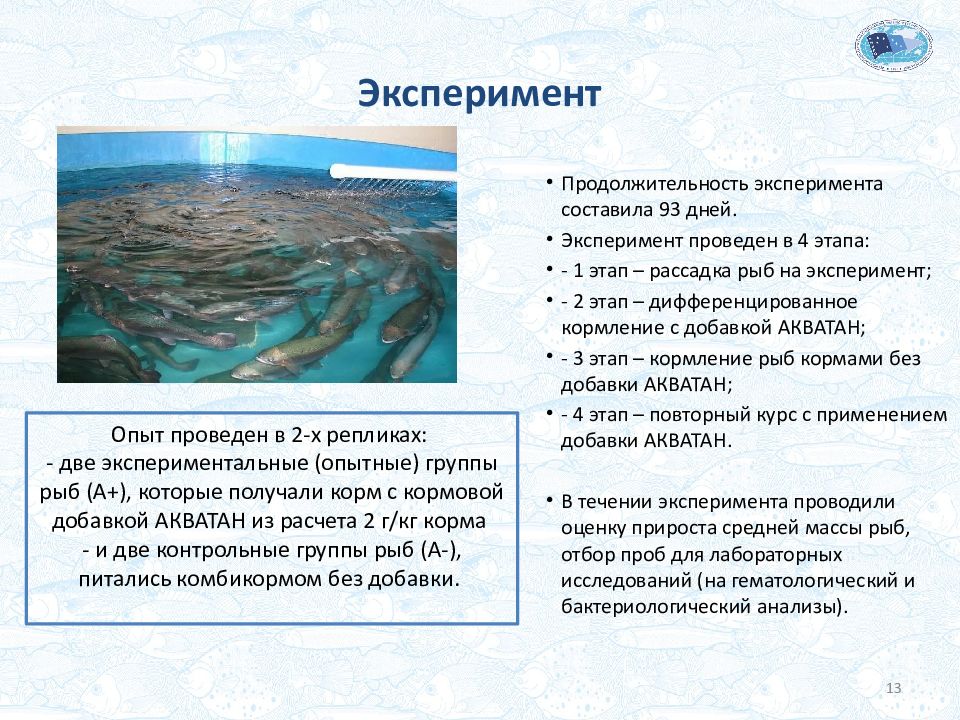 Эксперимент

Опыт проведен в 2-х репликах:
- две экспериментальные (опытные) группы рыб (А+), которые получали корм с кормовой добавкой АКВАТАН из расчета 2 г/кг корма
- и две контрольные группы рыб (А-), питались комбикормом без добавки.

• Продолжительность эксперимента составила 93 дней.
• Эксперимент проведен в 4 этапа:
• - 1 этап – рассадка рыб на эксперимент;
• - 2 этап – дифференцированное кормление с добавкой АКВАТАН;
• - 3 этап – кормление рыб кормами без добавки АКВАТАН;
• - 4 этап – повторный курс с применением добавки АКВАТАН.

• В течении эксперимента проводили оценку прироста средней массы рыб, отбор проб для лабораторных исследований (на гематологический и бактериологический анализы).

13